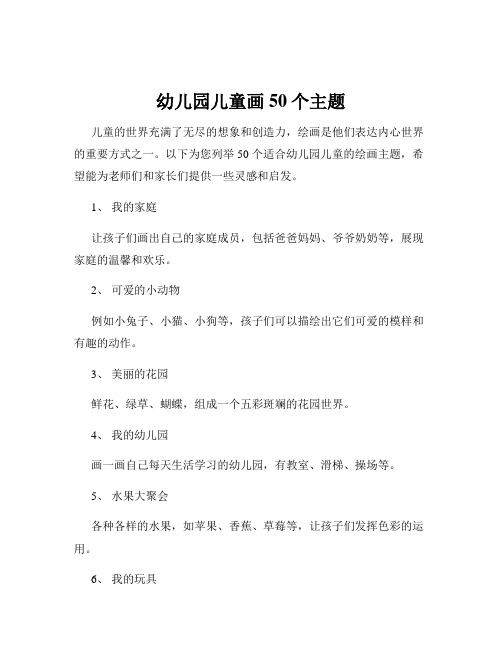 幼儿园儿童画 50 个主题

儿童的世界充满了无尽的想象和创造力，绘画是他们表达内心世界的重要方式之一。以下为您列举 50 个适合幼儿园儿童的绘画主题，希望能为老师们和家长们提供一些灵感和启发。

1、 我的家庭

让孩子们画出自己的家庭成员，包括爸爸妈妈、爷爷奶奶等，展现家庭的温馨和欢乐。

2、 可爱的小动物

例如小兔子、小猫、小狗等，孩子们可以描绘出它们可爱的模样和有趣的动作。

3、 美丽的花园

鲜花、绿草、蝴蝶，组成一个五彩斑斓的花园世界。

4、 我的幼儿园

画一画自己每天生活学习的幼儿园，有教室、滑梯、操场等。

5、 水果大聚会

各种各样的水果，如苹果、香蕉、草莓等，让孩子们发挥色彩的运用。

6、 我的玩具